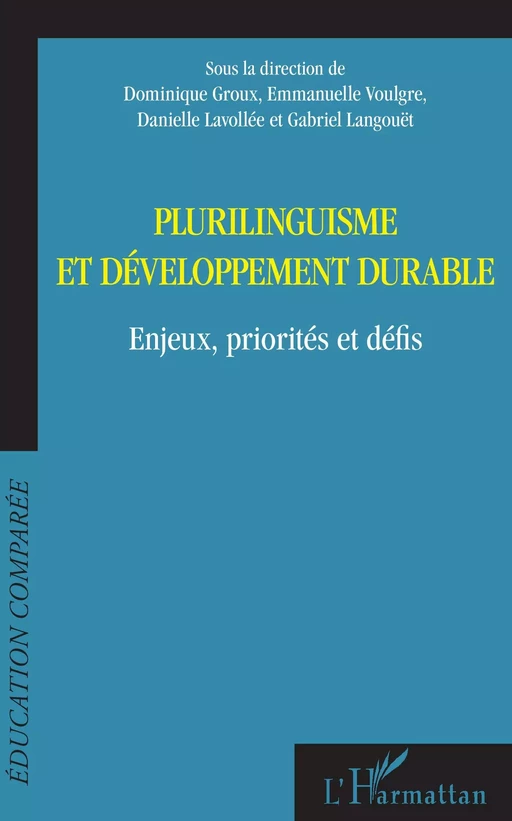 Sous la direction de
Dominique Groux, Emmanuelle Voulgre,
Danielle Lavollée et Gabriel Langouët

PLURILINGUISME
ET DÉVELOPPEMENT DURABLE

Enjeux, priorités et défis

ÉDUCATION COMPARÉE

L'Harmattan